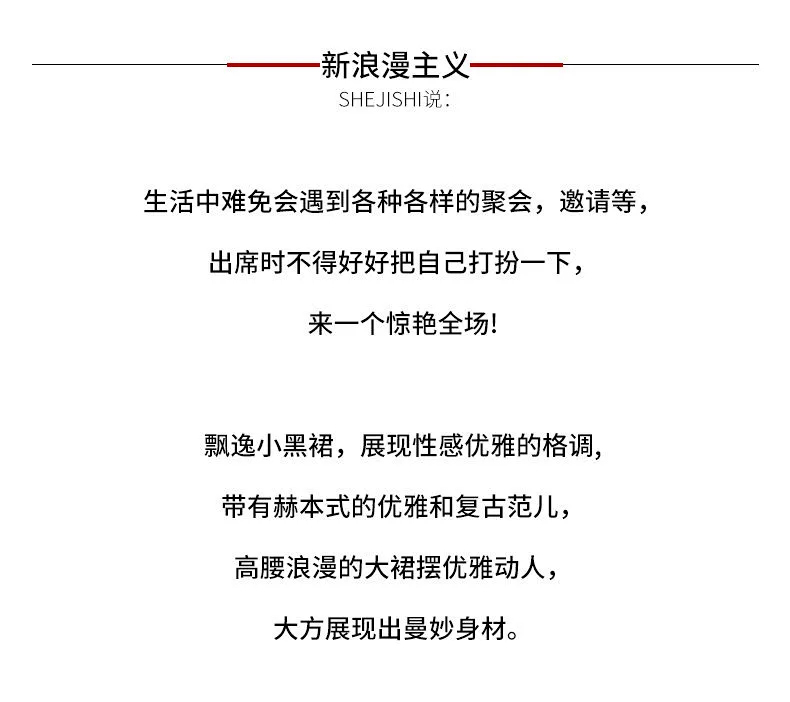 新浪漫主义
SHEJISHI说：

生活中难免会遇到各种各样的聚会，邀请等，
出席时不得好好把自己打扮一下，
来一个惊艳全场!

飘逸小黑裙，展现性感优雅的格调,
带有赫本式的优雅和复古范儿，
高腰浪漫的大裙摆优雅动人，
大方展现出曼妙身材。